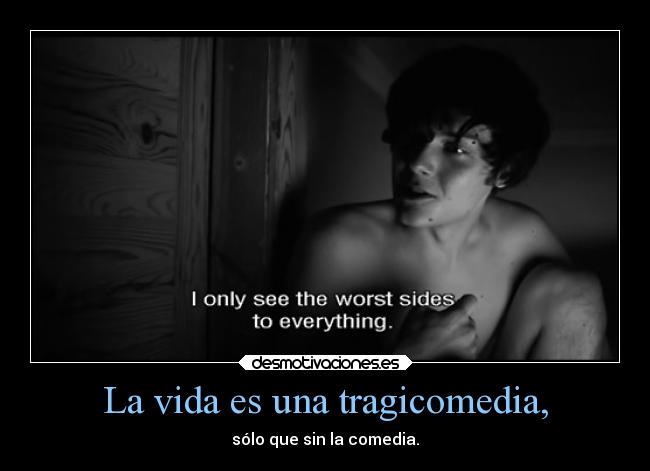 I only see the worst sides to everything.

desmotivaciones.es

La vida es una tragicomedia,

sólo que sin la comedia.